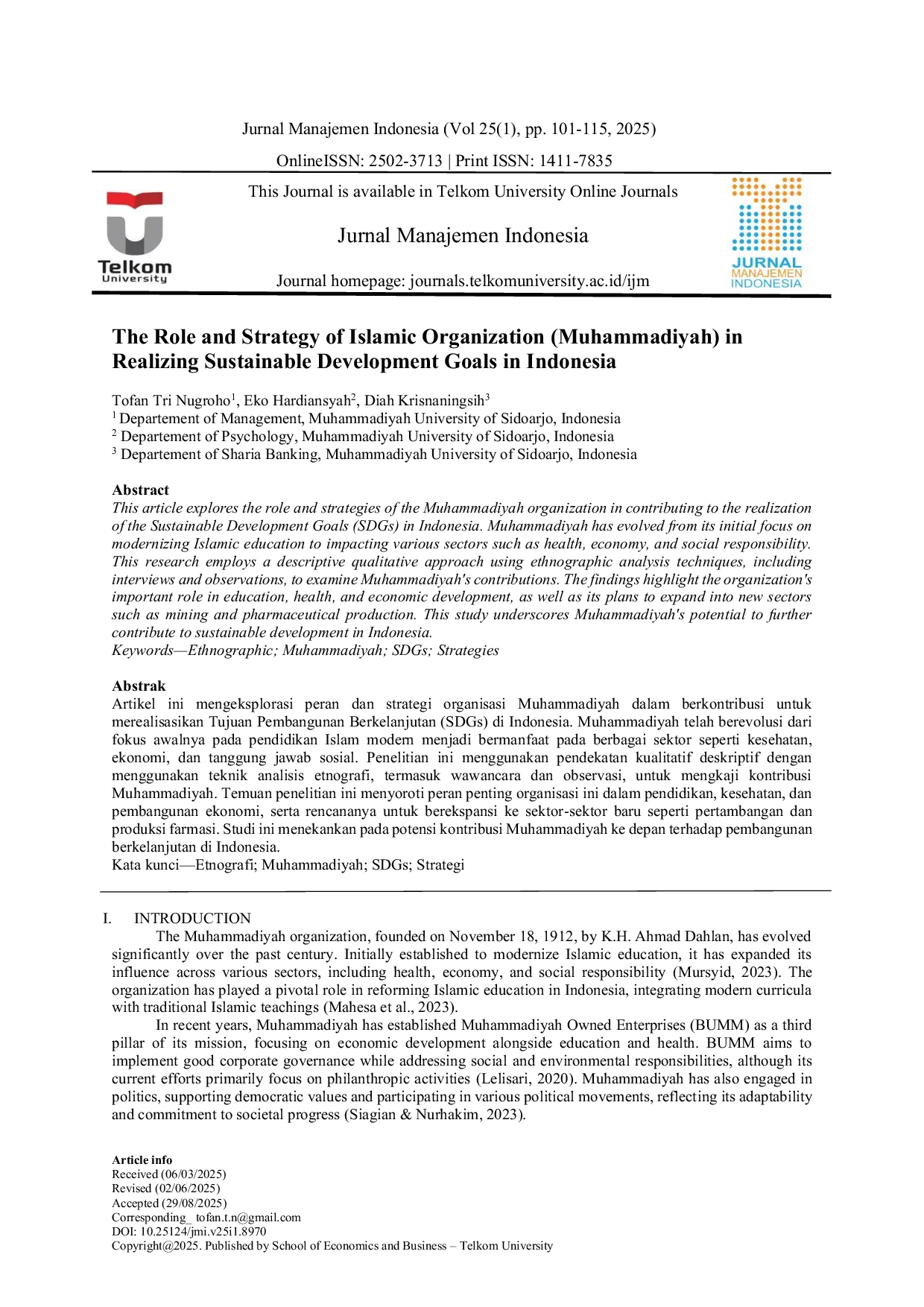 Jurnal Manajemen Indonesia (Vol 25(1), pp. 101-115, 2025)

OnlineISSN: 2502-3713 | Print ISSN: 1411-7835

Telkom
University

This Journal is available in Telkom University Online Journals

Jurnal Manajemen Indonesia

Journal homepage: journals.telkomuniversity.ac.id/ijm

JURNAL
MANAJEMEN
INDONESIA

The Role and Strategy of Islamic Organization (Muhammadiyah) in Realizing Sustainable Development Goals in Indonesia

Tofan Tri Nugroho$^{1}$, Eko Hardiansyah$^{2}$, Diah Krisnaningsih$^{3}$
$^{1}$ Departement of Management, Muhammadiyah University of Sidoarjo, Indonesia
$^{2}$ Departement of Psychology, Muhammadiyah University of Sidoarjo, Indonesia
$^{3}$ Departement of Sharia Banking, Muhammadiyah University of Sidoarjo, Indonesia

Abstract
This article explores the role and strategies of the Muhammadiyah organization in contributing to the realization of the Sustainable Development Goals (SDGs) in Indonesia. Muhammadiyah has evolved from its initial focus on modernizing Islamic education to impacting various sectors such as health, economy, and social responsibility. This research employs a descriptive qualitative approach using ethnographic analysis techniques, including interviews and observations, to examine Muhammadiyah's contributions. The findings highlight the organization's important role in education, health, and economic development, as well as its plans to expand into new sectors such as mining and pharmaceutical production. This study underscores Muhammadiyah's potential to further contribute to sustainable development in Indonesia.
Keywords—Ethnographic; Muhammadiyah; SDGs; Strategies

Abstrak
Artikel ini mengeksplorasi peran dan strategi organisasi Muhammadiyah dalam berkontribusi untuk merealisasikan Tujuan Pembangunan Berkelanjutan (SDGs) di Indonesia. Muhammadiyah telah berevolusi dari fokus awalnya pada pendidikan Islam modern menjadi bermanfaat pada berbagai sektor seperti kesehatan, ekonomi, dan tanggung jawab sosial. Penelitian ini menggunakan pendekatan kualitatif deskriptif dengan menggunakan teknik analisis etnografi, termasuk wawancara dan observasi, untuk mengkaji kontribusi Muhammadiyah. Temuan penelitian ini menyoroti peran penting organisasi ini dalam pendidikan, kesehatan, dan pembangunan ekonomi, serta rencananya untuk berekspansi ke sektor-sektor baru seperti pertambangan dan produksi farmasi. Studi ini menekankan pada potensi kontribusi Muhammadiyah ke depan terhadap pembangunan berkelanjutan di Indonesia.
Kata kunci—Etnografi; Muhammadiyah; SDGs; Strategi

I. INTRODUCTION

The Muhammadiyah organization, founded on November 18, 1912, by K.H. Ahmad Dahlan, has evolved significantly over the past century. Initially established to modernize Islamic education, it has expanded its influence across various sectors, including health, economy, and social responsibility (Mursyid, 2023). The organization has played a pivotal role in reforming Islamic education in Indonesia, integrating modern curricula with traditional Islamic teachings (Mahesa et al., 2023).

In recent years, Muhammadiyah has established Muhammadiyah Owned Enterprises (BUMM) as a third pillar of its mission, focusing on economic development alongside education and health. BUMM aims to implement good corporate governance while addressing social and environmental responsibilities, although its current efforts primarily focus on philanthropic activities (Lelisari, 2020). Muhammadiyah has also engaged in politics, supporting democratic values and participating in various political movements, reflecting its adaptability and commitment to societal progress (Siagian & Nurhakim, 2023).

Article info
Received (06/03/2025)
Revised (02/06/2025)
Accepted (29/08/2025)
Corresponding_ tofan.t.n@gmail.com
DOI: 10.25124/jmi.v25i1.8970
Copyright@2025. Published by School of Economics and Business – Telkom University